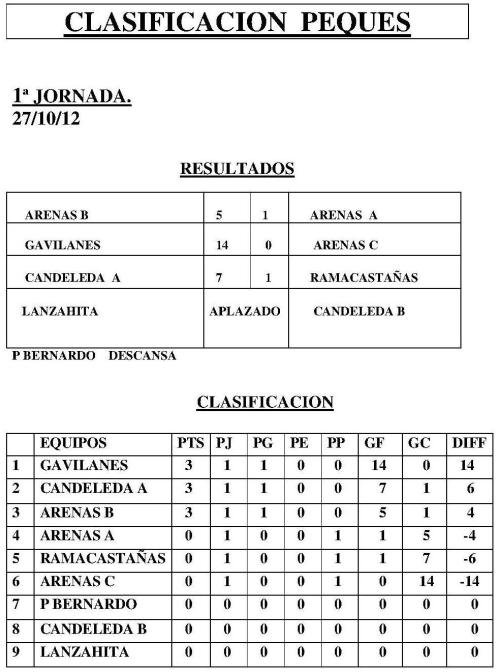 CLASIFICACION PEQUES

1ª JORNADA.
27/10/12

RESULTADOS

| ARENAS B | 5 | 1 | ARENAS A |
|---|---|---|---|
| GAVILANES | 14 | 0 | ARENAS C |
| CANDELEDA A | 7 | 1 | RAMACASTAÑAS |
| LANZAHITA | APLAZADO | | CANDELEDA B |

P BERNARDO DESCANSA

CLASIFICACION

| | EQUIPOS | PTS | PJ | PG | PE | PP | GF | GC | DIFF |
|---|---|---|---|---|---|---|---|---|---|
| 1 | GAVILANES | 3 | 1 | 1 | 0 | 0 | 14 | 0 | 14 |
| 2 | CANDELEDA A | 3 | 1 | 1 | 0 | 0 | 7 | 1 | 6 |
| 3 | ARENAS B | 3 | 1 | 1 | 0 | 0 | 5 | 1 | 4 |
| 4 | ARENAS A | 0 | 1 | 0 | 0 | 1 | 1 | 5 | -4 |
| 5 | RAMACASTAÑAS | 0 | 1 | 0 | 0 | 1 | 1 | 7 | -6 |
| 6 | ARENAS C | 0 | 1 | 0 | 0 | 1 | 0 | 14 | -14 |
| 7 | P BERNARDO | 0 | 0 | 0 | 0 | 0 | 0 | 0 | 0 |
| 8 | CANDELEDA B | 0 | 0 | 0 | 0 | 0 | 0 | 0 | 0 |
| 9 | LANZAHITA | 0 | 0 | 0 | 0 | 0 | 0 | 0 | 0 |